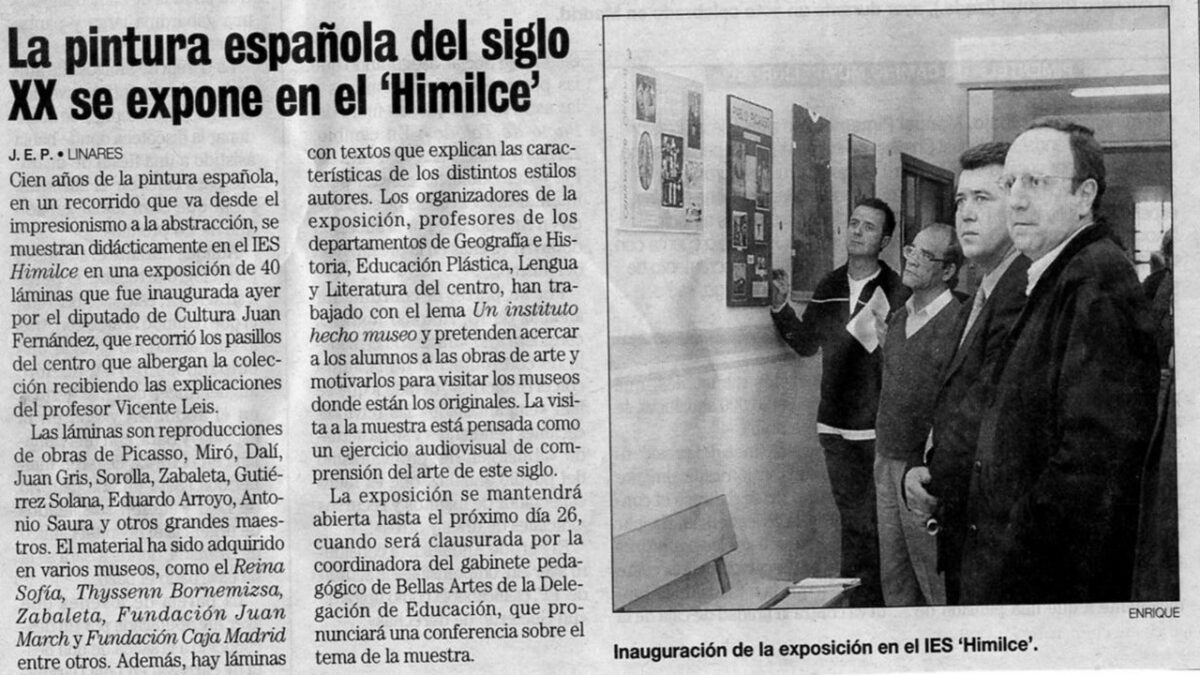 La pintura española del siglo XX se expone en el 'Himilce'

J. E. P. • LINARES

Cien años de la pintura española, en un recorrido que va desde el impresionismo a la abstracción, se muestran didácticamente en el IES Himilce en una exposición de 40 láminas que fue inaugurada ayer por el diputado de Cultura Juan Fernández, que recorrió los pasillos del centro que albergan la colección recibiendo las explicaciones del profesor Vicente Leis.

Las láminas son reproducciones de obras de Picasso, Miró, Dalí, Juan Gris, Sorolla, Zabaleta, Gutiérrez Solana, Eduardo Arroyo, Antonio Saura y otros grandes maestros. El material ha sido adquirido en varios museos, como el Reina Sofía, Thyssenn Bornemizsa, Zabaleta, Fundación Juan March y Fundación Caja Madrid entre otros. Además, hay láminas con textos que explican las características de los distintos estilos autores. Los organizadores de la exposición, profesores de los departamentos de Geografía e Historia, Educación Plástica, Lengua y Literatura del centro, han trabajado con el lema Un instituto hecho museo y pretenden acercar a los alumnos a las obras de arte y motivarlos para visitar los museos donde están los originales. La visita a la muestra está pensada como un ejercicio audiovisual de comprensión del arte de este siglo.

La exposición se mantendrá abierta hasta el próximo día 26, cuando será clausurada por la coordinadora del gabinete pedagógico de Bellas Artes de la Delegación de Educación, que pronunciará una conferencia sobre el tema de la muestra.

ENRIQUE

Inauguración de la exposición en el IES 'Himilce'.